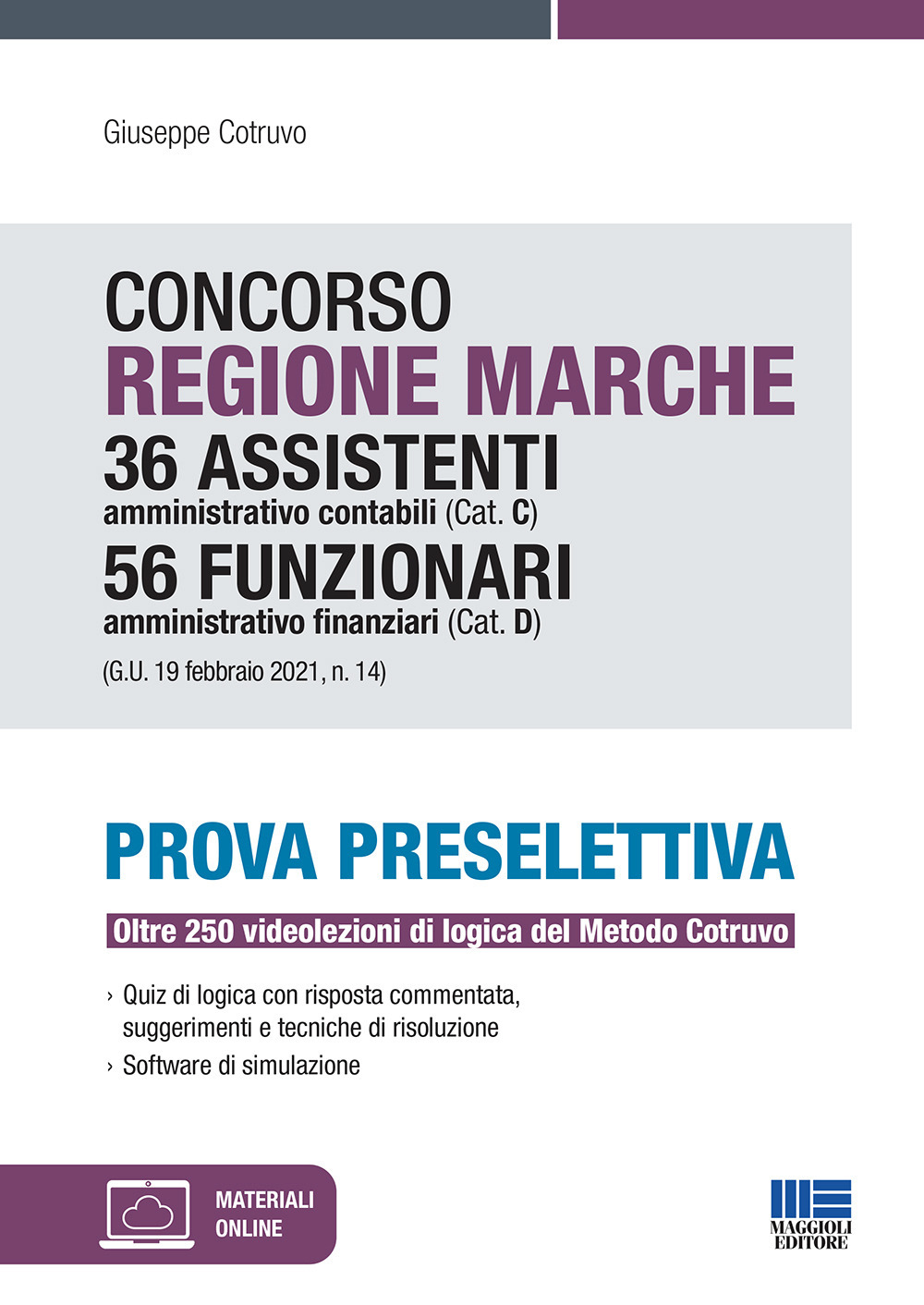 Giuseppe Cotruvo

CONCORSO
REGIONE MARCHE
36 ASSISTENTI
amministrativo contabili (Cat. C)
56 FUNZIONARI
amministrativo finanziari (Cat. D)
(G.U. 19 febbraio 2021, n. 14)

PROVA PRESELETTIVA

Oltre 250 videolezioni di logica del Metodo Cotruvo

› Quiz di logica con risposta commentata, suggerimenti e tecniche di risoluzione
› Software di simulazione

MATERIALI ONLINE

MAGGIOLI EDITORE